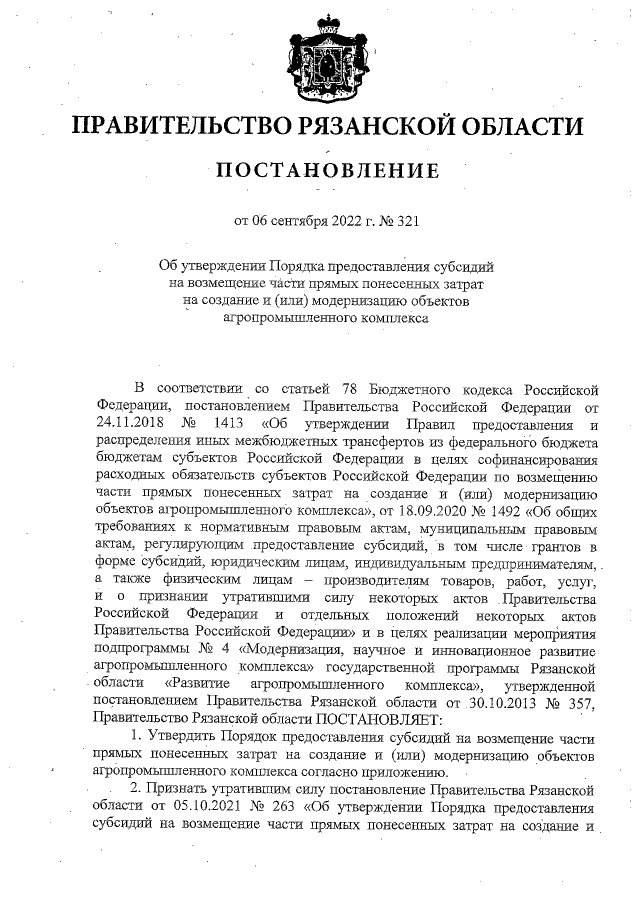 ПРАВИТЕЛЬСТВО РЯЗАНСКОЙ ОБЛАСТИ

ПОСТАНОВЛЕНИЕ

от 06 сентября 2022 г. № 321

Об утверждении Порядка предоставления субсидий на возмещение части прямых понесенных затрат на создание и (или) модернизацию объектов агропромышленного комплекса

В соответствии со статьей 78 Бюджетного кодекса Российской Федерации, постановлением Правительства Российской Федерации от 24.11.2018 № 1413 «Об утверждении Правил предоставления и распределения иных межбюджетных трансфертов из федерального бюджета бюджетам субъектов Российской Федерации в целях софинансирования расходных обязательств субъектов Российской Федерации по возмещению части прямых понесенных затрат на создание и (или) модернизацию объектов агропромышленного комплекса», от 18.09.2020 № 1492 «Об общих требованиях к нормативным правовым актам, муниципальным правовым актам, регулирующим предоставление субсидий, в том числе грантов в форме субсидий, юридическим лицам, индивидуальным предпринимателям, а также физическим лицам – производителям товаров, работ, услуг, и о признании утратившими силу некоторых актов Правительства Российской Федерации и отдельных положений некоторых актов Правительства Российской Федерации» и в целях реализации мероприятия подпрограммы № 4 «Модернизация, научное и инновационное развитие агропромышленного комплекса» государственной программы Рязанской области «Развитие агропромышленного комплекса», утвержденной постановлением Правительства Рязанской области от 30.10.2013 № 357, Правительство Рязанской области ПОСТАНОВЛЯЕТ:

1. Утвердить Порядок предоставления субсидий на возмещение части прямых понесенных затрат на создание и (или) модернизацию объектов агропромышленного комплекса согласно приложению.

2. Признать утратившим силу постановление Правительства Рязанской области от 05.10.2021 № 263 «Об утверждении Порядка предоставления субсидий на возмещение части прямых понесенных затрат на создание и